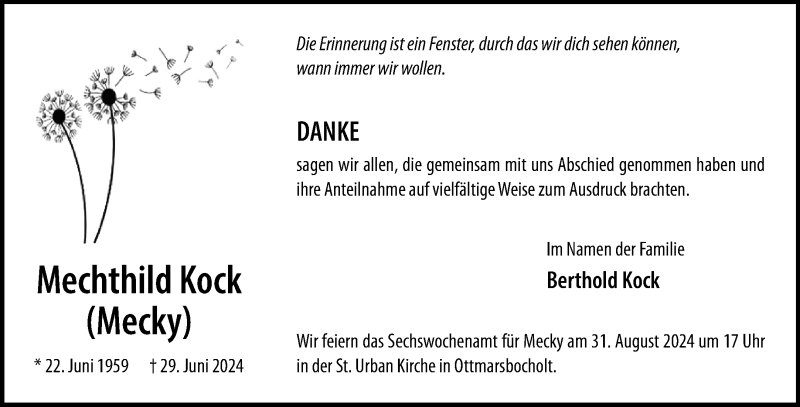 Mechthild Kock
(Mecky)

* 22. Juni 1959 † 29. Juni 2024

Die Erinnerung ist ein Fenster, durch das wir dich sehen können, wann immer wir wollen.

DANKE

sagen wir allen, die gemeinsam mit uns Abschied genommen haben und ihre Anteilnahme auf vielfältige Weise zum Ausdruck brachten.

Im Namen der Familie
Berthold Kock

Wir feiern das Sechswochenamt für Mecky am 31. August 2024 um 17 Uhr in der St. Urban Kirche in Ottmarsbocholt.